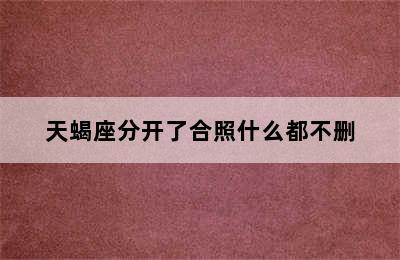 天蝎座分开了合照什么都不删